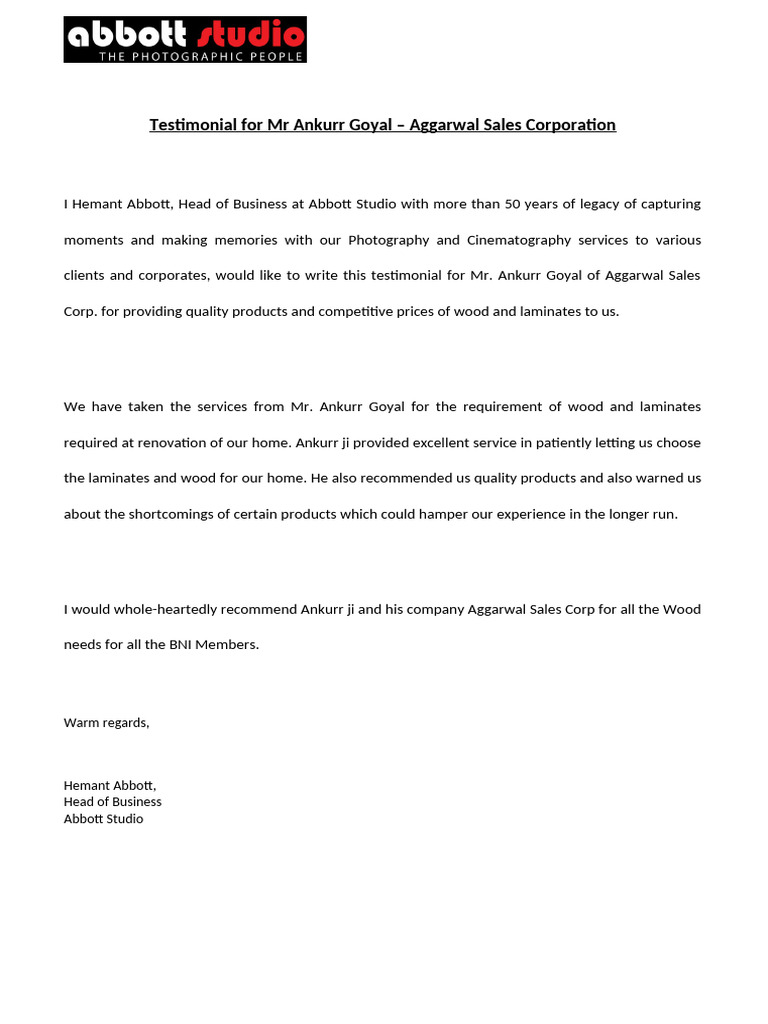 abbott studio
THE PHOTOGRAPHIC PEOPLE

Testimonial for Mr Ankurr Goyal – Aggarwal Sales Corporation

I Hemant Abbott, Head of Business at Abbott Studio with more than 50 years of legacy of capturing moments and making memories with our Photography and Cinematography services to various clients and corporates, would like to write this testimonial for Mr. Ankurr Goyal of Aggarwal Sales Corp. for providing quality products and competitive prices of wood and laminates to us.

We have taken the services from Mr. Ankurr Goyal for the requirement of wood and laminates required at renovation of our home. Ankurr ji provided excellent service in patiently letting us choose the laminates and wood for our home. He also recommended us quality products and also warned us about the shortcomings of certain products which could hamper our experience in the longer run.

I would whole-heartedly recommend Ankurr ji and his company Aggarwal Sales Corp for all the Wood needs for all the BNI Members.

Warm regards,

Hemant Abbott,
Head of Business
Abbott Studio